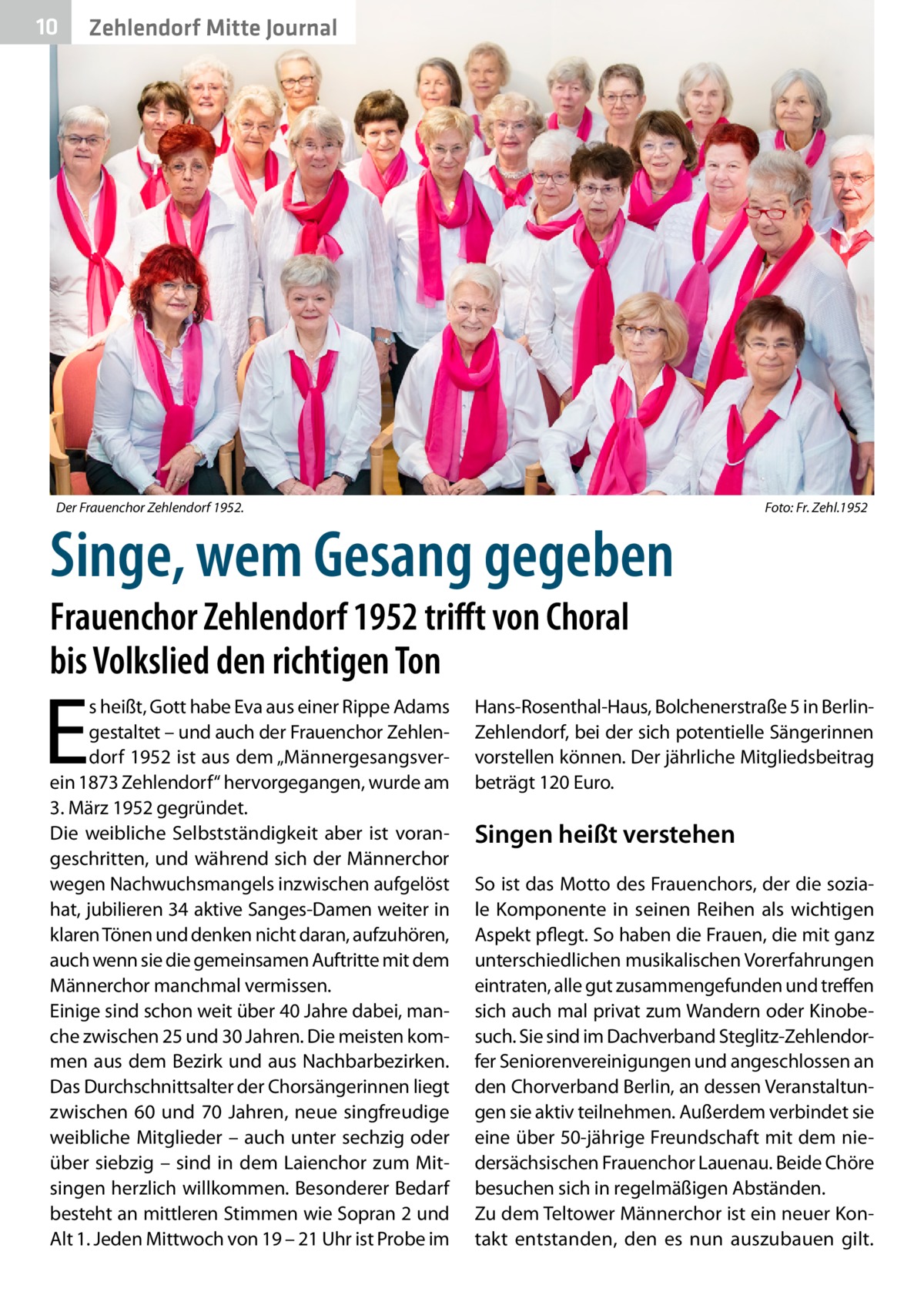 10 Zehlendorf Mitte Journal

Der Frauenchor Zehlendorf 1952.

Foto: Fr. Zehl.1952

Singe, wem Gesang gegeben

Frauenchor Zehlendorf 1952 trifft von Choral bis Volkslied den richtigen Ton

Es heißt, Gott habe Eva aus einer Rippe Adams gestaltet – und auch der Frauenchor Zehlendorf 1952 ist aus dem „Männergesangsverein 1873 Zehlendorf“ hervorgegangen, wurde am 3. März 1952 gegründet.
Die weibliche Selbstständigkeit aber ist vorangeschritten, und während sich der Männerchor wegen Nachwuchsmangels inzwischen aufgelöst hat, jubilieren 34 aktive Sanges-Damen weiter in klaren Tönen und denken nicht daran, aufzuhören, auch wenn sie die gemeinsamen Auftritte mit dem Männerchor manchmal vermissen.
Einige sind schon weit über 40 Jahre dabei, manche zwischen 25 und 30 Jahren. Die meisten kommen aus dem Bezirk und aus Nachbarbezirken. Das Durchschnittsalter der Chorsängerinnen liegt zwischen 60 und 70 Jahren, neue singfreudige weibliche Mitglieder – auch unter sechzig oder über siebzig – sind in dem Laienchor zum Mitsingen herzlich willkommen. Besonderer Bedarf besteht an mittleren Stimmen wie Sopran 2 und Alt 1. Jeden Mittwoch von 19 – 21 Uhr ist Probe im Hans-Rosenthal-Haus, Bolchenerstraße 5 in Berlin-Zehlendorf, bei der sich potentielle Sängerinnen vorstellen können. Der jährliche Mitgliedsbeitrag beträgt 120 Euro.

Singen heißt verstehen

So ist das Motto des Frauenchors, der die soziale Komponente in seinen Reihen als wichtigen Aspekt pflegt. So haben die Frauen, die mit ganz unterschiedlichen musikalischen Vorerfahrungen eintraten, alle gut zusammengefunden und treffen sich auch mal privat zum Wandern oder Kinobesuch. Sie sind im Dachverband Steglitz-Zehlendorfer Seniorenvereinigungen und angeschlossen an den Chorverband Berlin, an dessen Veranstaltungen sie aktiv teilnehmen. Außerdem verbindet sie eine über 50-jährige Freundschaft mit dem niedersächsischen Frauenchor Lauenau. Beide Chöre besuchen sich in regelmäßigen Abständen.
Zu dem Teltower Männerchor ist ein neuer Kontakt entstanden, den es nun auszubauen gilt.